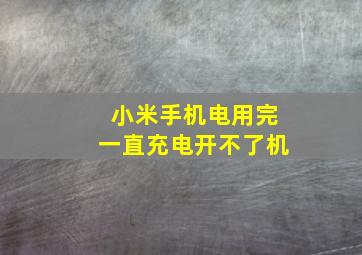 小米手机电用完
一直充电开不了机